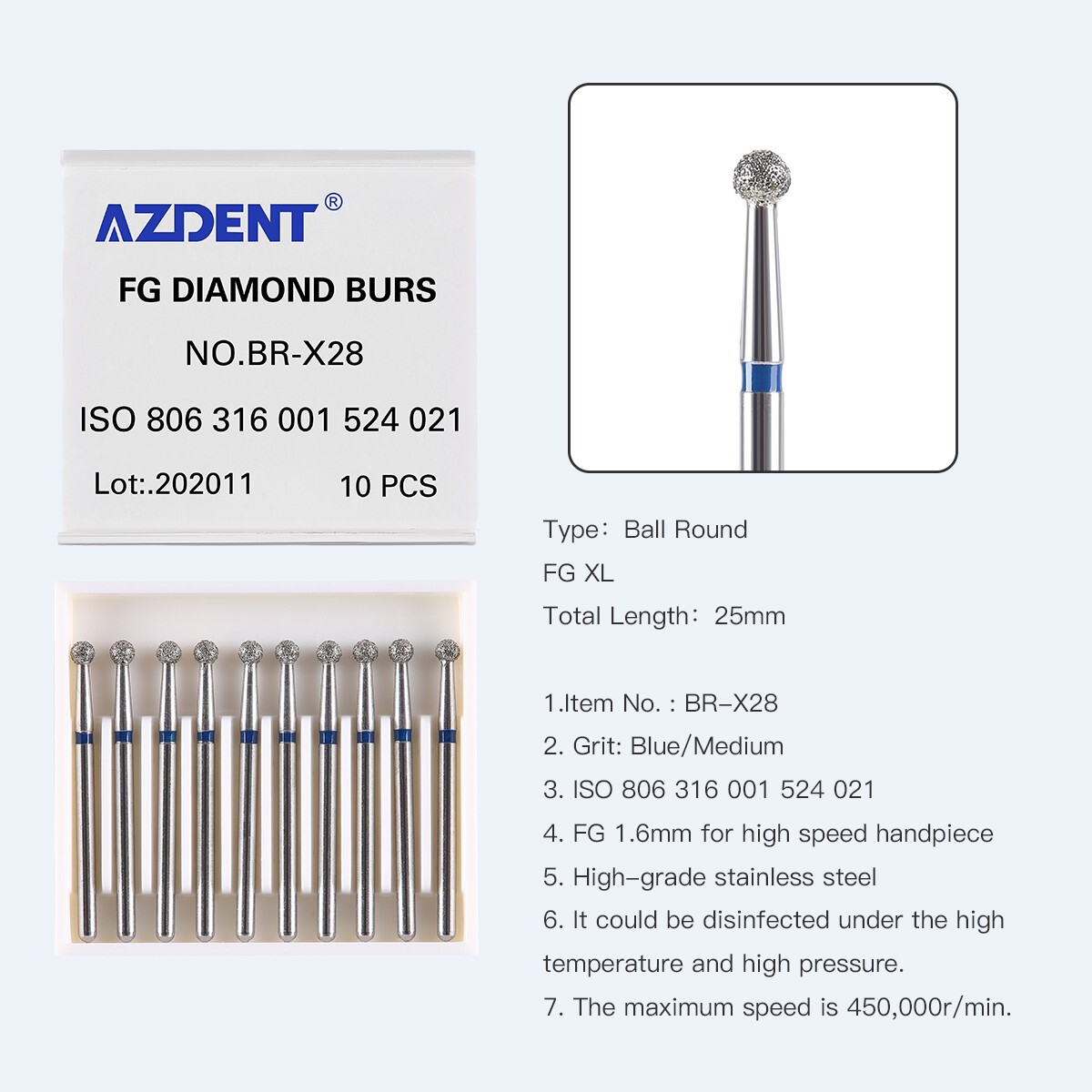 AZDENT®

FG DIAMOND BURS

NO.BR-X28

ISO 806 316 001 524 021

Lot:.202011 10 PCS

Type: Ball Round

FG XL

Total Length: 25mm

1.Item No. : BR–X28

2. Grit: Blue/Medium

3. ISO 806 316 001 524 021

4. FG 1.6mm for high speed handpiece

5. High–grade stainless steel

6. It could be disinfected under the high temperature and high pressure.

7. The maximum speed is 450,000r/min.